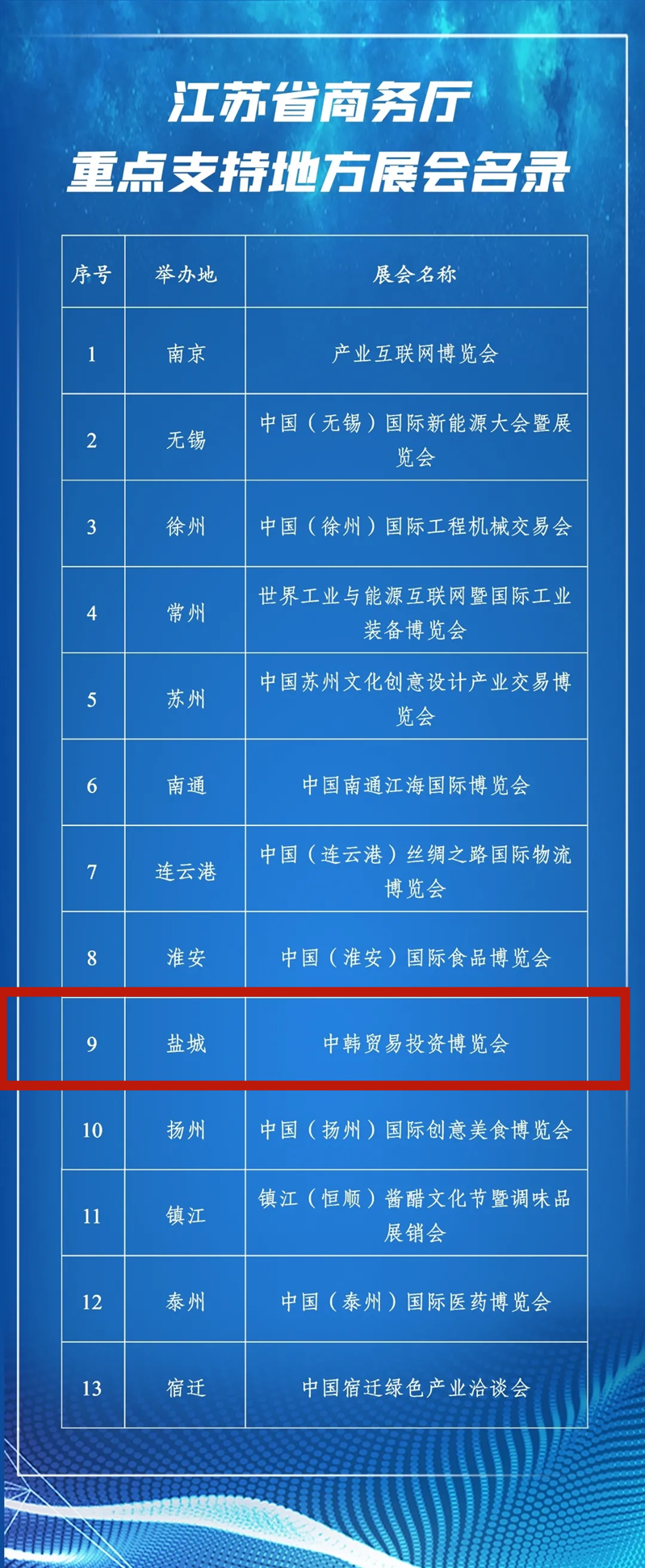 江苏省商务厅
重点支持地方展会名录

| 序号 | 举办地 | 展会名称 |
|---|---|---|
| 1 | 南京 | 产业互联网博览会 |
| 2 | 无锡 | 中国（无锡）国际新能源大会暨展览会 |
| 3 | 徐州 | 中国（徐州）国际工程机械交易会 |
| 4 | 常州 | 世界工业与能源互联网暨国际工业装备博览会 |
| 5 | 苏州 | 中国苏州文化创意设计产业交易博览会 |
| 6 | 南通 | 中国南通江海国际博览会 |
| 7 | 连云港 | 中国（连云港）丝绸之路国际物流博览会 |
| 8 | 淮安 | 中国（淮安）国际食品博览会 |
| 9 | 盐城 | 中韩贸易投资博览会 |
| 10 | 扬州 | 中国（扬州）国际创意美食博览会 |
| 11 | 镇江 | 镇江（恒顺）酱醋文化节暨调味品展销会 |
| 12 | 泰州 | 中国（泰州）国际医药博览会 |
| 13 | 宿迁 | 中国宿迁绿色产业洽谈会 |